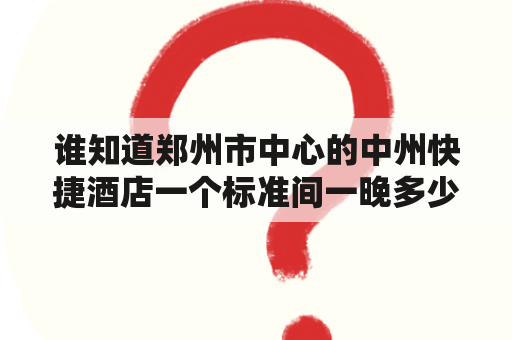 谁知道郑州市中心的中州快捷酒店一个标准间一晚多少